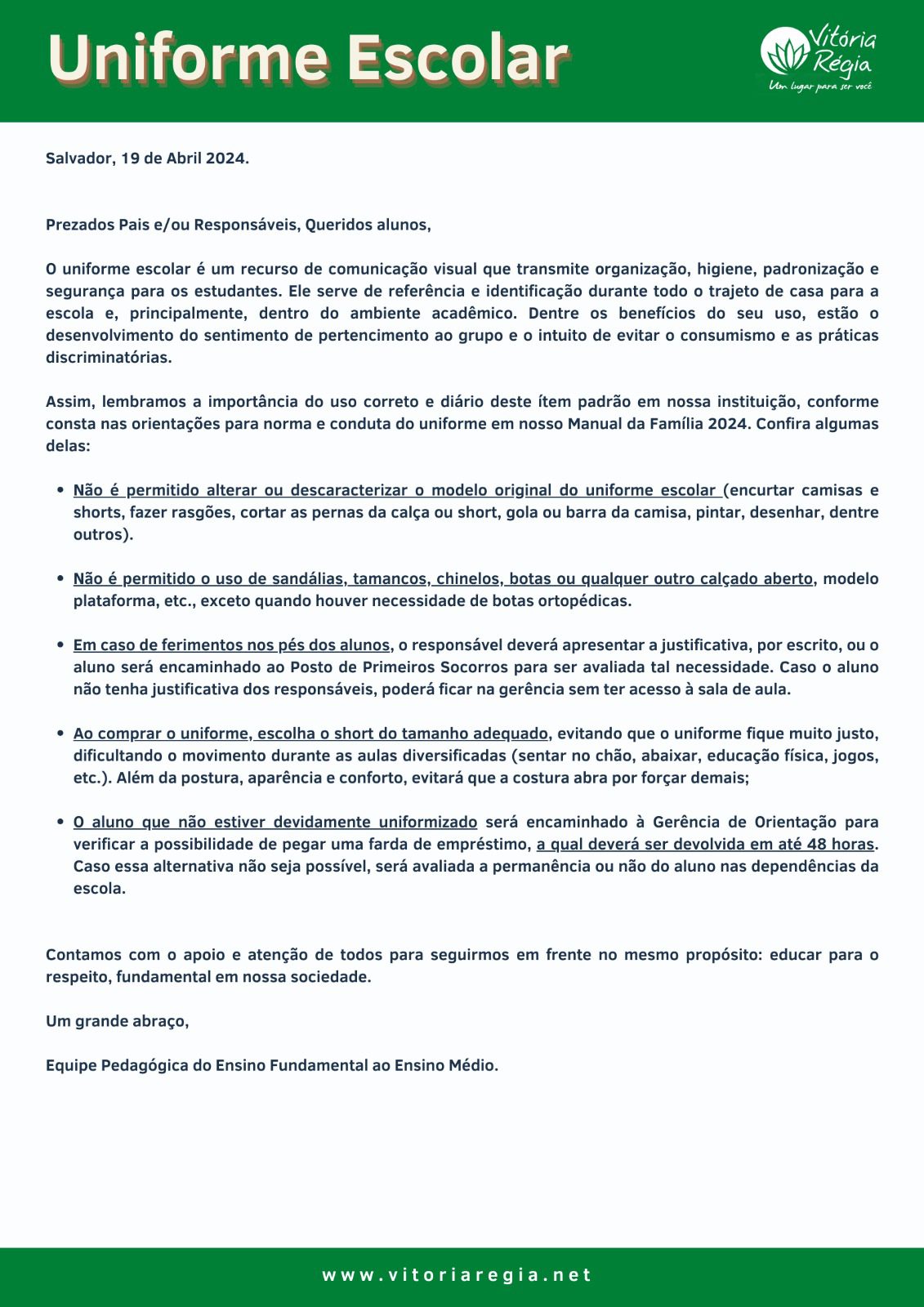 Uniforme Escolar

Vitória Régia
Um lugar para ser você

Salvador, 19 de Abril 2024.

Prezados Pais e/ou Responsáveis, Queridos alunos,

O uniforme escolar é um recurso de comunicação visual que transmite organização, higiene, padronização e segurança para os estudantes. Ele serve de referência e identificação durante todo o trajeto de casa para a escola e, principalmente, dentro do ambiente acadêmico. Dentre os benefícios do seu uso, estão o desenvolvimento do sentimento de pertencimento ao grupo e o intuito de evitar o consumismo e as práticas discriminatórias.

Assim, lembramos a importância do uso correto e diário deste ítem padrão em nossa instituição, conforme consta nas orientações para norma e conduta do uniforme em nosso Manual da Família 2024. Confira algumas delas:

• Não é permitido alterar ou descaracterizar o modelo original do uniforme escolar (encurtar camisas e shorts, fazer rasgões, cortar as pernas da calça ou short, gola ou barra da camisa, pintar, desenhar, dentre outros).

• Não é permitido o uso de sandálias, tamancos, chinelos, botas ou qualquer outro calçado aberto, modelo plataforma, etc., exceto quando houver necessidade de botas ortopédicas.

• Em caso de ferimentos nos pés dos alunos, o responsável deverá apresentar a justificativa, por escrito, ou o aluno será encaminhado ao Posto de Primeiros Socorros para ser avaliada tal necessidade. Caso o aluno não tenha justificativa dos responsáveis, poderá ficar na gerência sem ter acesso à sala de aula.

• Ao comprar o uniforme, escolha o short do tamanho adequado, evitando que o uniforme fique muito justo, dificultando o movimento durante as aulas diversificadas (sentar no chão, abaixar, educação física, jogos, etc.). Além da postura, aparência e conforto, evitará que a costura abra por forçar demais;

• O aluno que não estiver devidamente uniformizado será encaminhado à Gerência de Orientação para verificar a possibilidade de pegar uma farda de empréstimo, a qual deverá ser devolvida em até 48 horas. Caso essa alternativa não seja possível, será avaliada a permanência ou não do aluno nas dependências da escola.

Contamos com o apoio e atenção de todos para seguirmos em frente no mesmo propósito: educar para o respeito, fundamental em nossa sociedade.

Um grande abraço,

Equipe Pedagógica do Ensino Fundamental ao Ensino Médio.

www.vitoriaregia.net